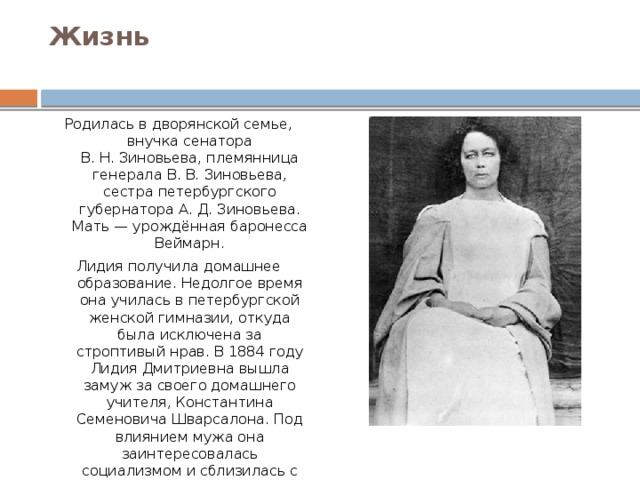 Жизнь

Родилась в дворянской семье, внучка сенатора В. Н. Зиновьева, племянница генерала В. В. Зиновьева, сестра петербургского губернатора А. Д. Зиновьева. Мать — урождённая баронесса Веймарн.

Лидия получила домашнее образование. Недолгое время она училась в петербургской женской гимназии, откуда была исключена за строптивый нрав. В 1884 году Лидия Дмитриевна вышла замуж за своего домашнего учителя, Константина Семеновича Шварсалона. Под влиянием мужа она заинтересовалась социализмом и сблизилась с